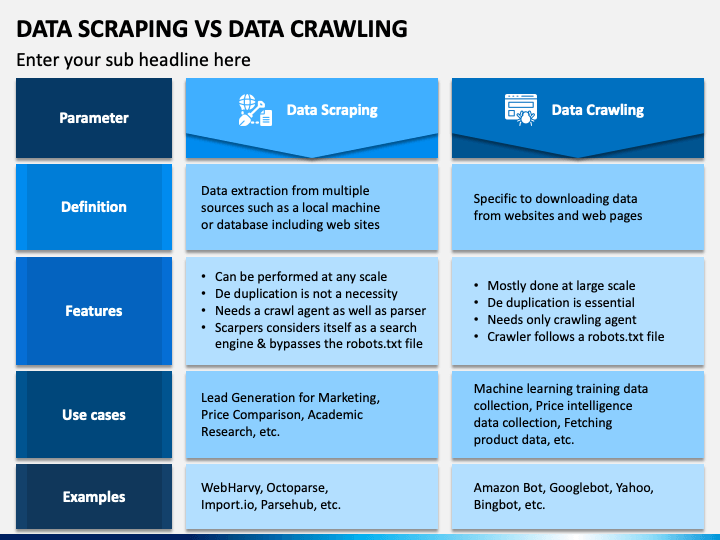 DATA SCRAPING VS DATA CRAWLING

Enter your sub headline here

| Parameter | Data Scraping | Data Crawling |
|---|---|---|
| Definition | Data extraction from multiple sources such as a local machine or database including web sites | Specific to downloading data from websites and web pages |
| Features | • Can be performed at any scale • De duplication is not a necessity • Needs a crawl agent as well as parser • Scarpers considers itself as a search engine & bypasses the robots.txt file | • Mostly done at large scale • De duplication is essential • Needs only crawling agent • Crawler follows a robots.txt file |
| Use cases | Lead Generation for Marketing, Price Comparison, Academic Research, etc. | Machine learning training data collection, Price intelligence data collection, Fetching product data, etc. |
| Examples | WebHarvy, Octoparse, Import.io, Parsehub, etc. | Amazon Bot, Googlebot, Yahoo, Bingbot, etc. |